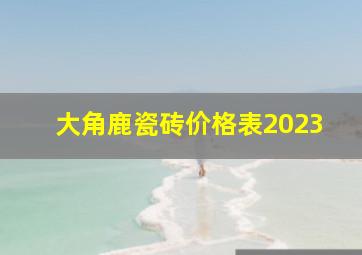 大角鹿瓷砖价格表2023